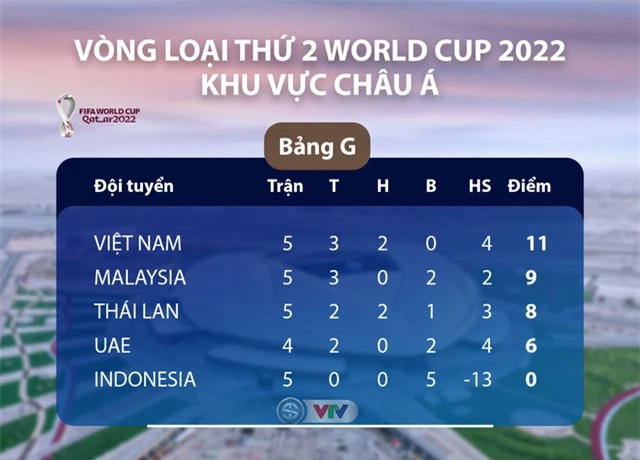 VÒNG LOẠI THỨ 2 WORLD CUP 2022
KHU VỰC CHÂU Á

FIFA WORLD CUP
Qatar2022

Bảng G

| Đội tuyển | Trận | T | H | B | HS | Điểm |
|---|---|---|---|---|---|---|
| VIỆT NAM | 5 | 3 | 2 | 0 | 4 | 11 |
| MALAYSIA | 5 | 3 | 0 | 2 | 2 | 9 |
| THÁI LAN | 5 | 2 | 2 | 1 | 3 | 8 |
| UAE | 4 | 2 | 0 | 2 | 4 | 6 |
| INDONESIA | 5 | 0 | 0 | 5 | -13 | 0 |

VTV